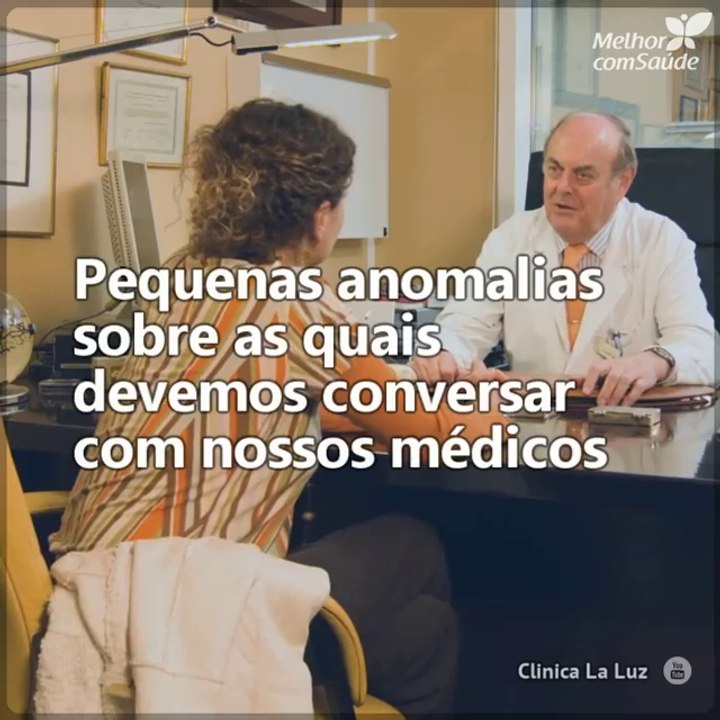 Melhor comSaúde

Pequenas anomalias sobre as quais devemos conversar com nossos médicos

Clinica La Luz

You Tube